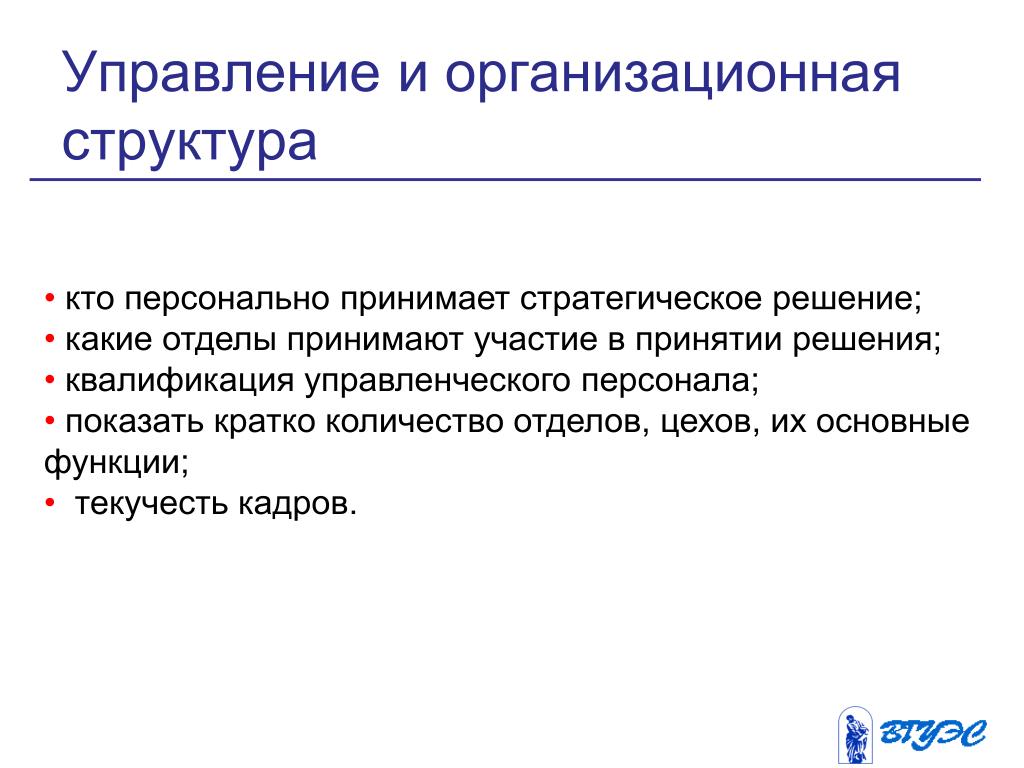 Управление и организационная структура

• кто персонально принимает стратегическое решение;
• какие отделы принимают участие в принятии решения;
• квалификация управленческого персонала;
• показать кратко количество отделов, цехов, их основные функции;
• текучесть кадров.

ВГУЭС